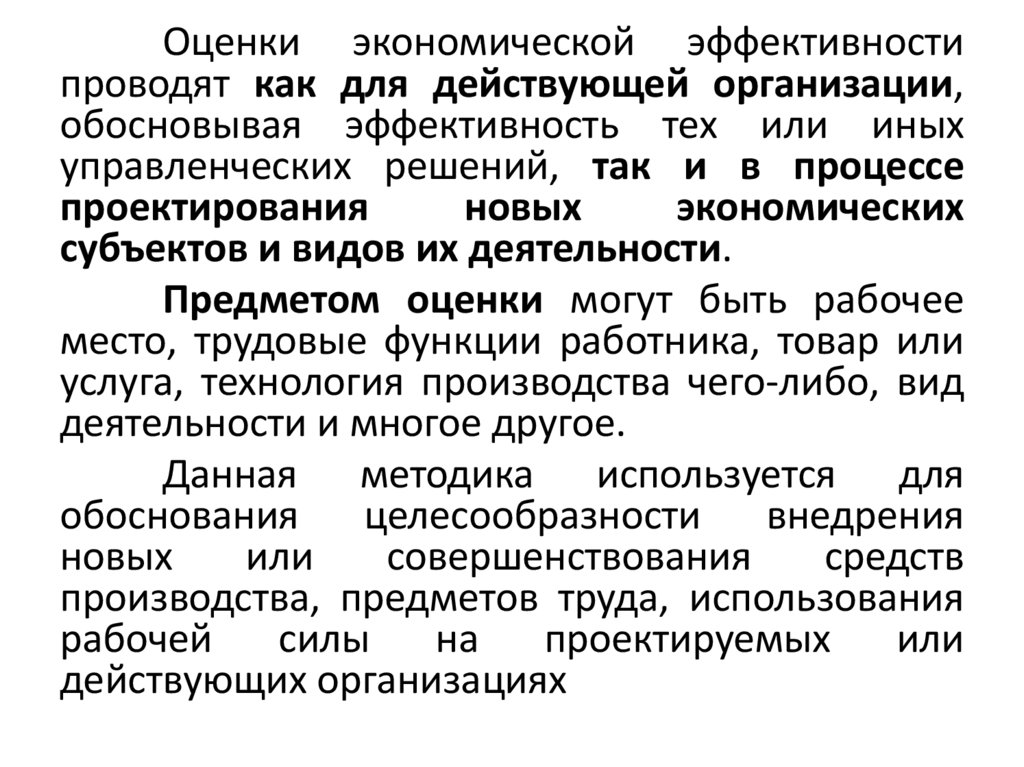 Оценки экономической эффективности проводят как для действующей организации, обосновывая эффективность тех или иных управленческих решений, так и в процессе проектирования новых экономических субъектов и видов их деятельности.

Предметом оценки могут быть рабочее место, трудовые функции работника, товар или услуга, технология производства чего-либо, вид деятельности и многое другое.

Данная методика используется для обоснования целесообразности внедрения новых или совершенствования средств производства, предметов труда, использования рабочей силы на проектируемых или действующих организациях